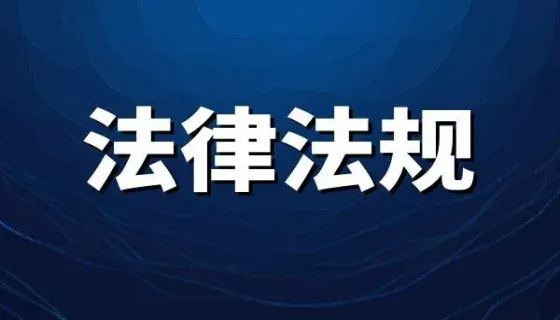 法律法规